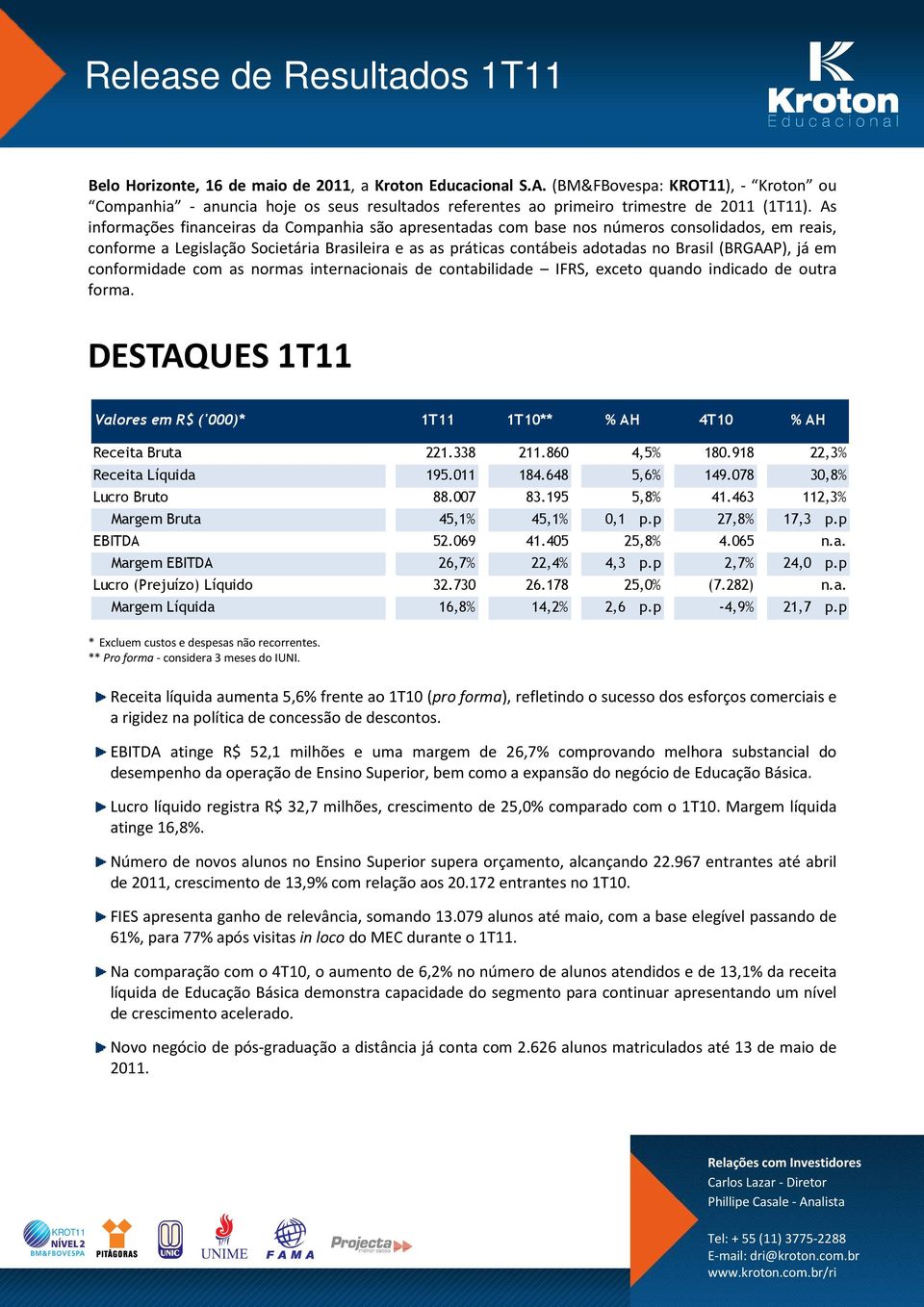 Release de Resultados 1T11

Kroton
Educacional

Belo Horizonte, 16 de maio de 2011, a Kroton Educacional S.A. (BM&FBovespa: KROT11), - "Kroton" ou "Companhia" - anuncia hoje os seus resultados referentes ao primeiro trimestre de 2011 (1T11). As informações financeiras da Companhia são apresentadas com base nos números consolidados, em reais, conforme a Legislação Societária Brasileira e as as práticas contábeis adotadas no Brasil (BRGAAP), já em conformidade com as normas internacionais de contabilidade – IFRS, exceto quando indicado de outra forma.

DESTAQUES 1T11

| Valores em R$ ('000)* | 1T11 | 1T10** | % AH | 4T10 | % AH |
|---|---|---|---|---|---|
| Receita Bruta | 221.338 | 211.860 | 4,5% | 180.918 | 22,3% |
| Receita Líquida | 195.011 | 184.648 | 5,6% | 149.078 | 30,8% |
| Lucro Bruto | 88.007 | 83.195 | 5,8% | 41.463 | 112,3% |
| Margem Bruta | 45,1% | 45,1% | 0,1 p.p | 27,8% | 17,3 p.p |
| EBITDA | 52.069 | 41.405 | 25,8% | 4.065 | n.a. |
| Margem EBITDA | 26,7% | 22,4% | 4,3 p.p | 2,7% | 24,0 p.p |
| Lucro (Prejuízo) Líquido | 32.730 | 26.178 | 25,0% | (7.282) | n.a. |
| Margem Líquida | 16,8% | 14,2% | 2,6 p.p | -4,9% | 21,7 p.p |

* Excluem custos e despesas não recorrentes.
** Pro forma - considera 3 meses do IUNI.

Receita líquida aumenta 5,6% frente ao 1T10 (pro forma), refletindo o sucesso dos esforços comerciais e a rigidez na política de concessão de descontos.

EBITDA atinge R$ 52,1 milhões e uma margem de 26,7% comprovando melhora substancial do desempenho da operação de Ensino Superior, bem como a expansão do negócio de Educação Básica.

Lucro líquido registra R$ 32,7 milhões, crescimento de 25,0% comparado com o 1T10. Margem líquida atinge 16,8%.

Número de novos alunos no Ensino Superior supera orçamento, alcançando 22.967 entrantes até abril de 2011, crescimento de 13,9% com relação aos 20.172 entrantes no 1T10.

FIES apresenta ganho de relevância, somando 13.079 alunos até maio, com a base elegível passando de 61%, para 77% após visitas in loco do MEC durante o 1T11.

Na comparação com o 4T10, o aumento de 6,2% no número de alunos atendidos e de 13,1% da receita líquida de Educação Básica demonstra capacidade do segmento para continuar apresentando um nível de crescimento acelerado.

Novo negócio de pós-graduação a distância já conta com 2.626 alunos matriculados até 13 de maio de 2011.

KROT11 NÍVEL 2 BM&FBOVESPA
PITÁGORAS
UNIC
UNIME
FAMA
Projecta

Relações com Investidores
Carlos Lazar - Diretor
Phillipe Casale - Analista

Tel: + 55 (11) 3775-2288
E-mail: dri@kroton.com.br
www.kroton.com.br/ri